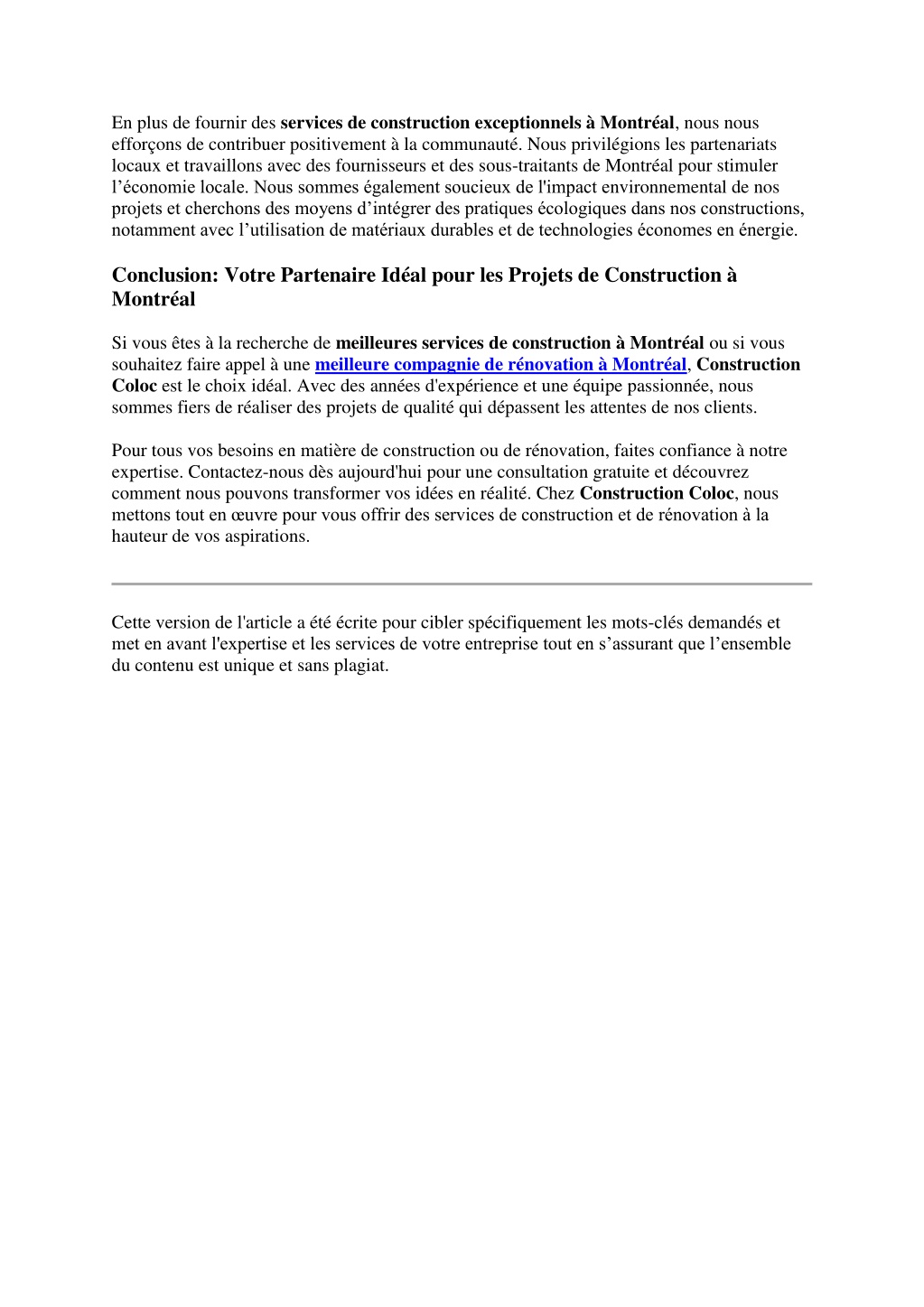 En plus de fournir des services de construction exceptionnels à Montréal, nous nous efforçons de contribuer positivement à la communauté. Nous privilégions les partenariats locaux et travaillons avec des fournisseurs et des sous-traitants de Montréal pour stimuler l’économie locale. Nous sommes également soucieux de l'impact environnemental de nos projets et cherchons des moyens d’intégrer des pratiques écologiques dans nos constructions, notamment avec l’utilisation de matériaux durables et de technologies économes en énergie.

Conclusion: Votre Partenaire Idéal pour les Projets de Construction à Montréal

Si vous êtes à la recherche de meilleures services de construction à Montréal ou si vous souhaitez faire appel à une meilleure compagnie de rénovation à Montréal, Construction Coloc est le choix idéal. Avec des années d'expérience et une équipe passionnée, nous sommes fiers de réaliser des projets de qualité qui dépassent les attentes de nos clients.

Pour tous vos besoins en matière de construction ou de rénovation, faites confiance à notre expertise. Contactez-nous dès aujourd'hui pour une consultation gratuite et découvrez comment nous pouvons transformer vos idées en réalité. Chez Construction Coloc, nous mettons tout en œuvre pour vous offrir des services de construction et de rénovation à la hauteur de vos aspirations.

Cette version de l'article a été écrite pour cibler spécifiquement les mots-clés demandés et met en avant l'expertise et les services de votre entreprise tout en s’assurant que l’ensemble du contenu est unique et sans plagiat.